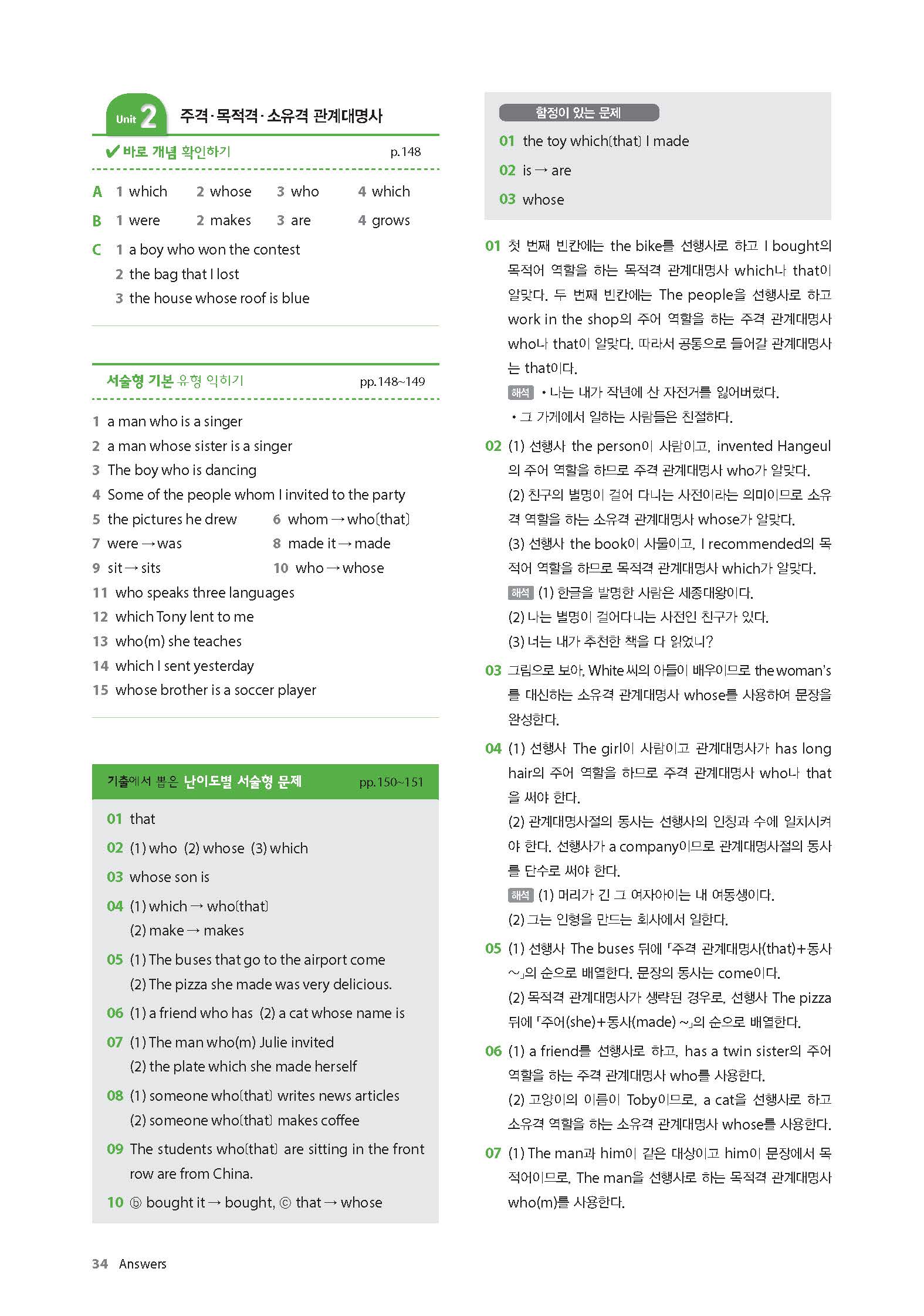 Unit 2 주격·목적격·소유격 관계대명사

✔ 바로 개념 확인하기 p.148

A 1 which 2 whose 3 who 4 which

B 1 were 2 makes 3 are 4 grows

C 1 a boy who won the contest
2 the bag that I lost
3 the house whose roof is blue

서술형 기본 유형 익히기 pp.148~149

1 a man who is a singer
2 a man whose sister is a singer
3 The boy who is dancing
4 Some of the people whom I invited to the party
5 the pictures he drew
6 whom → who(that)
7 were → was
8 made it → made
9 sit → sits
10 who → whose
11 who speaks three languages
12 which Tony lent to me
13 who(m) she teaches
14 which I sent yesterday
15 whose brother is a soccer player

기출에서 뽑은 난이도별 서술형 문제 pp.150~151

01 that
02 (1) who (2) whose (3) which
03 whose son is
04 (1) which → who(that)
(2) make → makes
05 (1) The buses that go to the airport come
(2) The pizza she made was very delicious.
06 (1) a friend who has (2) a cat whose name is
07 (1) The man who(m) Julie invited
(2) the plate which she made herself
08 (1) someone who(that) writes news articles
(2) someone who(that) makes coffee
09 The students who(that) are sitting in the front row are from China.
10 ⓑ bought it → bought, ⓒ that → whose

함정이 있는 문제

01 the toy which(that) I made
02 is → are
03 whose

01 첫 번째 빈칸에는 the bike를 선행사로 하고 I bought의 목적어 역할을 하는 목적격 관계대명사 which나 that이 알맞다. 두 번째 빈칸에는 The people을 선행사로 하고 work in the shop의 주어 역할을 하는 주격 관계대명사 who나 that이 알맞다. 따라서 공통으로 들어갈 관계대명사는 that이다.
해석 • 나는 내가 작년에 산 자전거를 잃어버렸다.
• 그 가게에서 일하는 사람들은 친절하다.

02 (1) 선행사 the person이 사람이고, invented Hangeul의 주어 역할을 하므로 주격 관계대명사 who가 알맞다.
(2) 친구의 별명이 걸어 다니는 사전이라는 의미이므로 소유격 역할을 하는 소유격 관계대명사 whose가 알맞다.
(3) 선행사 the book이 사물이고, I recommended의 목적어 역할을 하므로 목적격 관계대명사 which가 알맞다.
해석 (1) 한글을 발명한 사람은 세종대왕이다.
(2) 나는 별명이 걸어다니는 사전인 친구가 있다.
(3) 너는 내가 추천한 책을 다 읽었니?

03 그림으로 보아, White 씨의 아들이 배우이므로 the woman's를 대신하는 소유격 관계대명사 whose를 사용하여 문장을 완성한다.

04 (1) 선행사 The girl이 사람이고 관계대명사가 has long hair의 주어 역할을 하므로 주격 관계대명사 who나 that을 써야 한다.
(2) 관계대명사절의 동사는 선행사의 인칭과 수에 일치시켜야 한다. 선행사가 a company이므로 관계대명사절의 동사를 단수로 써야 한다.
해석 (1) 머리가 긴 그 여자아이는 내 여동생이다.
(2) 그는 인형을 만드는 회사에서 일한다.

05 (1) 선행사 The buses 뒤에 「주격 관계대명사(that)+동사 ~」의 순으로 배열한다. 문장의 동사는 come이다.
(2) 목적격 관계대명사가 생략된 경우로, 선행사 The pizza 뒤에 「주어(she)+동사(made) ~」의 순으로 배열한다.

06 (1) a friend를 선행사로 하고, has a twin sister의 주어 역할을 하는 주격 관계대명사 who를 사용한다.
(2) 고양이의 이름이 Toby이므로, a cat을 선행사로 하고 소유격 역할을 하는 소유격 관계대명사 whose를 사용한다.

07 (1) The man과 him이 같은 대상이고 him이 문장에서 목적어이므로, The man을 선행사로 하는 목적격 관계대명사 who(m)를 사용한다.

34 Answers